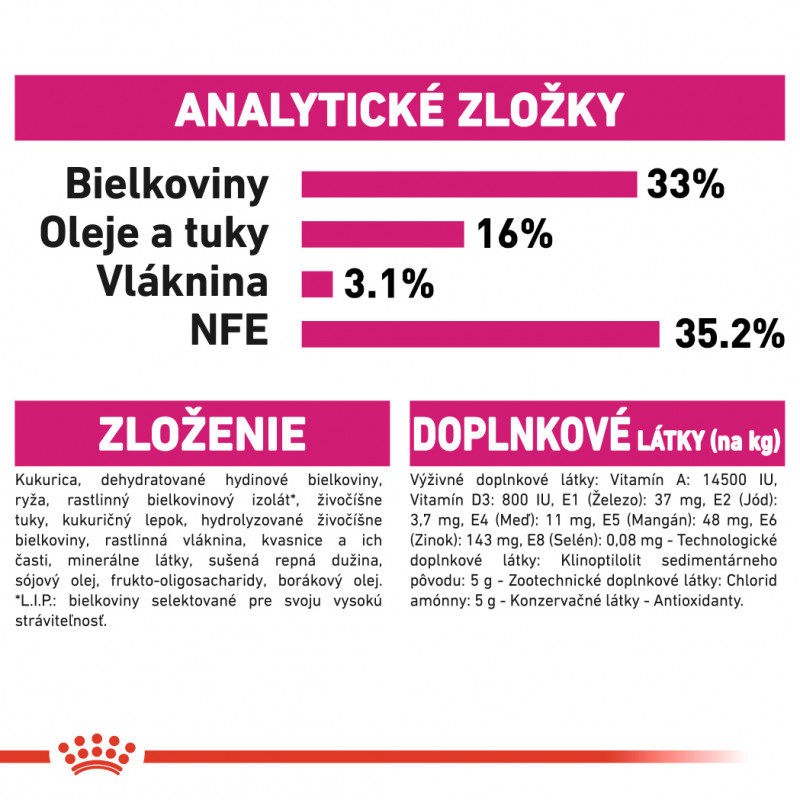 ANALYTICKÉ ZLOŽKY

Bielkoviny 33%
Oleje a tuky 16%
Vláknina 3.1%
NFE 35.2%

ZLOŽENIE

Kukurica, dehydratované hydinové bielkoviny, ryža, rastlinný bielkovinový izolát*, živočíšne tuky, kukuričný lepok, hydrolyzované živočíšne bielkoviny, rastlinná vláknina, kvasnice a ich časti, minerálne látky, sušená repná dužina, sójový olej, frukto-oligosacharidy, borákový olej. *L.I.P.: bielkoviny selektované pre svoju vysokú stráviteľnosť.

DOPLNKOVÉ LÁTKY (na kg)

Výživné doplnkové látky: Vitamín A: 14500 IU, Vitamín D3: 800 IU, E1 (Železo): 37 mg, E2 (Jód): 3,7 mg, E4 (Meď): 11 mg, E5 (Mangán): 48 mg, E6 (Zinok): 143 mg, E8 (Selén): 0,08 mg - Technologické doplnkové látky: Klinoptilolit sedimentárneho pôvodu: 5 g - Zootechnické doplnkové látky: Chlorid amónny: 5 g - Konzervačné látky - Antioxidanty.